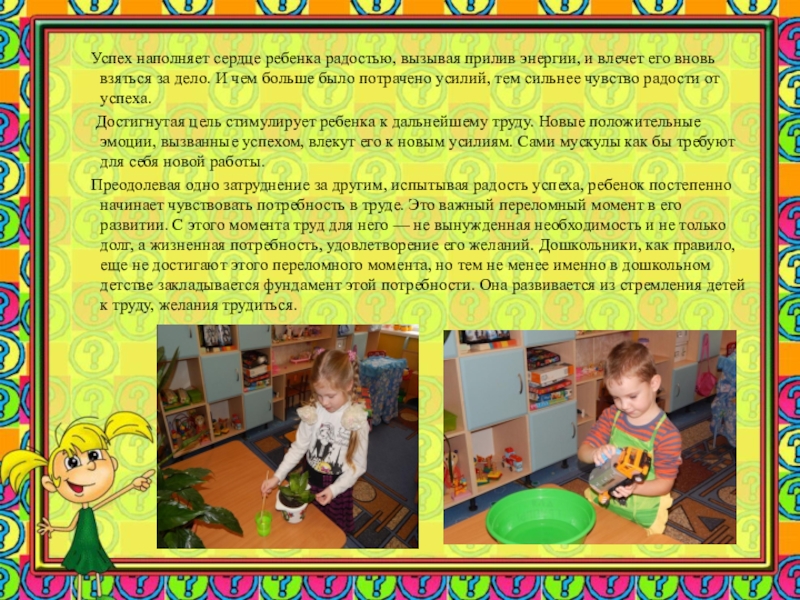 Успех наполняет сердце ребенка радостью, вызывая прилив энергии, и влечет его вновь взяться за дело. И чем больше было потрачено усилий, тем сильнее чувство радости от успеха.

Достигнутая цель стимулирует ребенка к дальнейшему труду. Новые положительные эмоции, вызванные успехом, влекут его к новым усилиям. Сами мускулы как бы требуют для себя новой работы.

Преодолевая одно затруднение за другим, испытывая радость успеха, ребенок постепенно начинает чувствовать потребность в труде. Это важный переломный момент в его развитии. С этого момента труд для него — не вынужденная необходимость и не только долг, а жизненная потребность, удовлетворение его желаний. Дошкольники, как правило, еще не достигают этого переломного момента, но тем не менее именно в дошкольном детстве закладывается фундамент этой потребности. Она развивается из стремления детей к труду, желания трудиться.